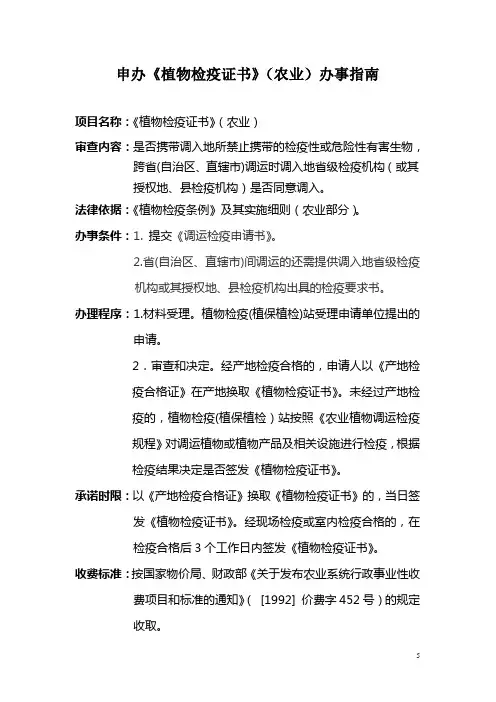 申办《植物检疫证书》（农业）办事指南

项目名称：《植物检疫证书》（农业）

审查内容：是否携带调入地所禁止携带的检疫性或危险性有害生物，跨省(自治区、直辖市)调运时调入地省级检疫机构（或其授权地、县检疫机构）是否同意调入。

法律依据：《植物检疫条例》及其实施细则（农业部分）。

办事条件：1. 提交《调运检疫申请书》。

2.省(自治区、直辖市)间调运的还需提供调入地省级检疫机构或其授权地、县检疫机构出具的检疫要求书。

办理程序：1.材料受理。植物检疫(植保植检)站受理申请单位提出的申请。

2．审查和决定。经产地检疫合格的，申请人以《产地检疫合格证》在产地换取《植物检疫证书》。未经过产地检疫的，植物检疫(植保植检）站按照《农业植物调运检疫规程》对调运植物或植物产品及相关设施进行检疫，根据检疫结果决定是否签发《植物检疫证书》。

承诺时限：以《产地检疫合格证》换取《植物检疫证书》的，当日签发《植物检疫证书》。经现场检疫或室内检疫合格的，在检疫合格后 3 个工作日内签发《植物检疫证书》。

收费标准：按国家物价局、财政部《关于发布农业系统行政事业性收费项目和标准的通知》（ [1992] 价费字 452 号）的规定收取。

5